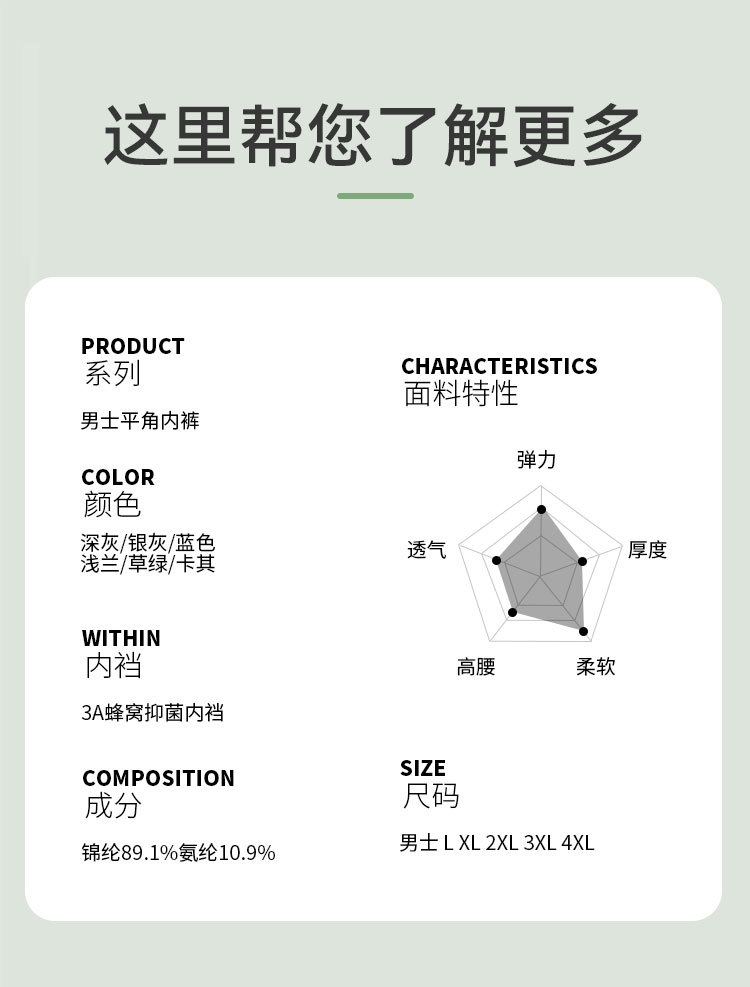 这里帮您了解更多

PRODUCT
系列

男士平角内裤

COLOR
颜色

深灰/银灰/蓝色
浅兰/草绿/卡其

WITHIN
内裆

3A蜂窝抑菌内裆

COMPOSITION
成分

锦纶89.1%氨纶10.9%

CHARACTERISTICS
面料特性

弹力
厚度
柔软
高腰
透气

SIZE
尺码

男士 L XL 2XL 3XL 4XL